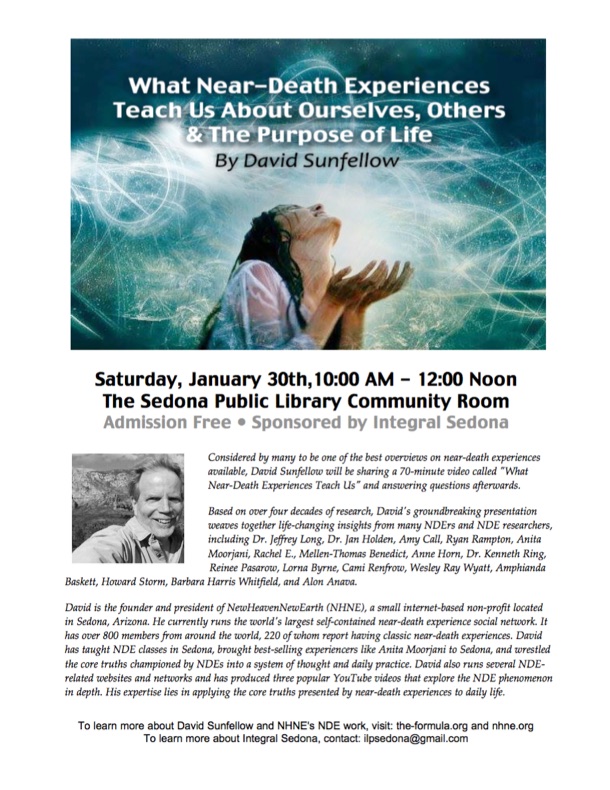 What Near–Death Experiences Teach Us About Ourselves, Others & The Purpose of Life
By David Sunfellow

Saturday, January 30th,10:00 AM – 12:00 Noon
The Sedona Public Library Community Room
Admission Free • Sponsored by Integral Sedona

Considered by many to be one of the best overviews on near-death experiences available, David Sunfellow will be sharing a 70-minute video called "What Near-Death Experiences Teach Us" and answering questions afterwards.

Based on over four decades of research, David's groundbreaking presentation weaves together life-changing insights from many NDErs and NDE researchers, including Dr. Jeffrey Long, Dr. Jan Holden, Amy Call, Ryan Rampton, Anita Moorjani, Rachel E., Mellen-Thomas Benedict, Anne Horn, Dr. Kenneth Ring, Reinee Pasarow, Lorna Byrne, Cami Renfrow, Wesley Ray Wyatt, Amphianda Baskett, Howard Storm, Barbara Harris Whitfield, and Alon Anava.

David is the founder and president of NewHeavenNewEarth (NHNE), a small internet-based non-profit located in Sedona, Arizona. He currently runs the world's largest self-contained near-death experience social network. It has over 800 members from around the world, 220 of whom report having classic near-death experiences. David has taught NDE classes in Sedona, brought best-selling experiencers like Anita Moorjani to Sedona, and wrestled the core truths championed by NDEs into a system of thought and daily practice. David also runs several NDE-related websites and networks and has produced three popular YouTube videos that explore the NDE phenomenon in depth. His expertise lies in applying the core truths presented by near-death experiences to daily life.

To learn more about David Sunfellow and NHNE's NDE work, visit: the-formula.org and nhne.org
To learn more about Integral Sedona, contact: ilpsedona@gmail.com